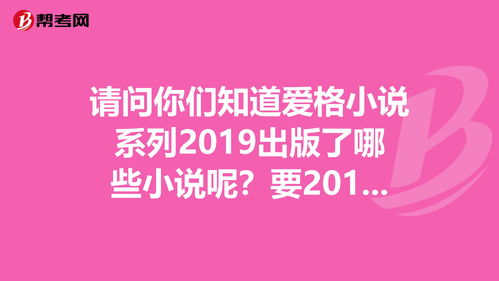 帮考网

请问你们知道爱格小说系列2019出版了哪些小说呢？要201...